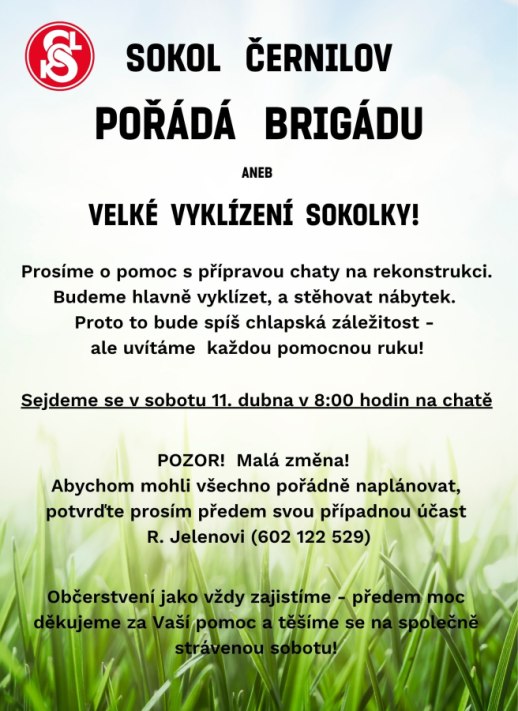 SOKOL ČERNILOV

POŘÁDÁ BRIGÁDU

ANEB

VELKÉ VYKLÍZENÍ SOKOLKY!

Prosíme o pomoc s přípravou chaty na rekonstrukci. Budeme hlavně vyklízet, a stěhovat nábytek. Proto to bude spíš chlapská záležitost - ale uvítáme každou pomocnou ruku!

Sejdeme se v sobotu 11. dubna v 8:00 hodin na chatě

POZOR! Malá změna!
Abychom mohli všechno pořádně naplánovat, potvrďte prosím předem svou případnou účast R. Jelenovi (602 122 529)

Občerstvení jako vždy zajistíme - předem moc děkujeme za Vaší pomoc a těšíme se na společně strávenou sobotu!